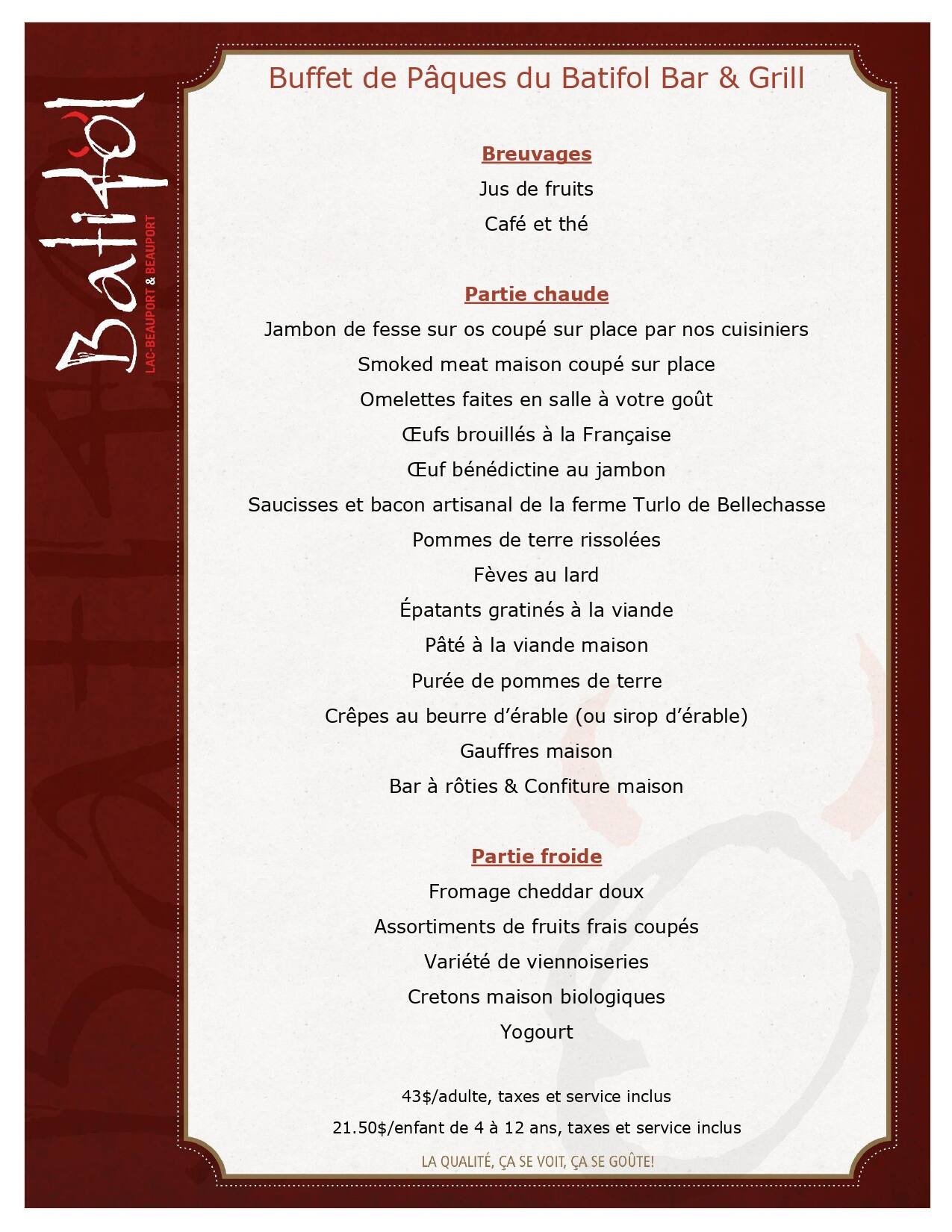 Batifol
LAC-BEAUPORT & BEAUPORT

Buffet de Pâques du Batifol Bar & Grill

Breuvages
Jus de fruits
Café et thé

Partie chaude
Jambon de fesse sur os coupé sur place par nos cuisiniers
Smoked meat maison coupé sur place
Omelettes faites en salle à votre goût
Œufs brouillés à la Française
Œuf bénédictine au jambon
Saucisses et bacon artisanal de la ferme Turlo de Bellechasse
Pommes de terre rissolées
Fèves au lard
Épatants gratinés à la viande
Pâté à la viande maison
Purée de pommes de terre
Crêpes au beurre d'érable (ou sirop d'érable)
Gauffres maison
Bar à rôties & Confiture maison

Partie froide
Fromage cheddar doux
Assortiments de fruits frais coupés
Variété de viennoiseries
Cretons maison biologiques
Yogourt

43$/adulte, taxes et service inclus
21.50$/enfant de 4 à 12 ans, taxes et service inclus

LA QUALITÉ, ÇA SE VOIT, ÇA SE GOÛTE!